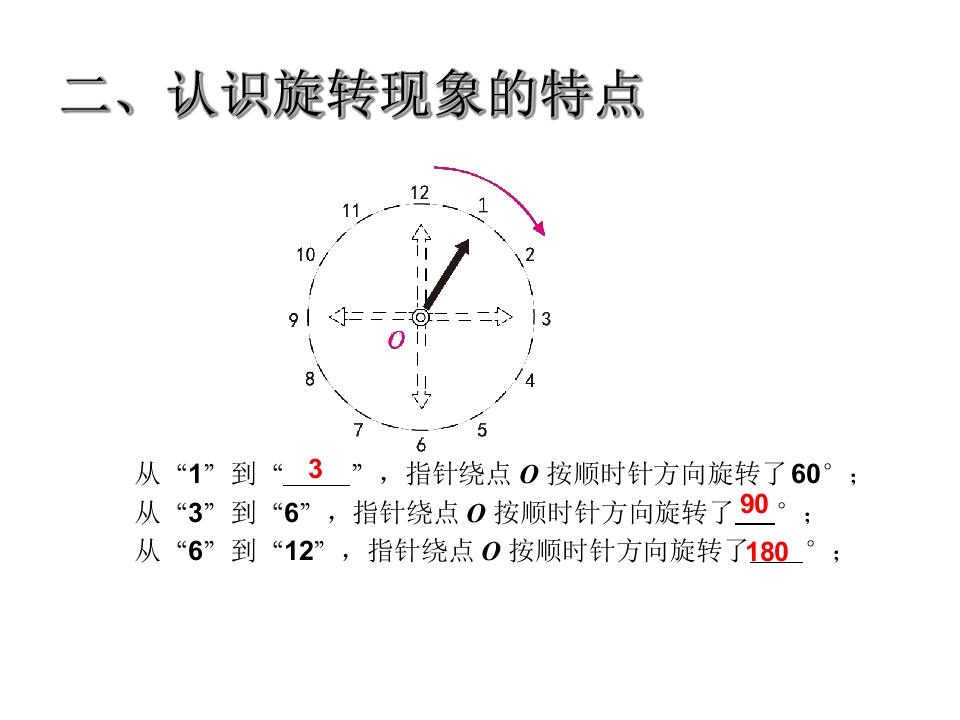 二、认识旋转现象的特点

12
1
2
3
4
5
6
7
8
9
10
11
O

从“1”到“3”，指针绕点O按顺时针方向旋转了60°；
从“3”到“6”，指针绕点O按顺时针方向旋转了90°；
从“6”到“12”，指针绕点O按顺时针方向旋转了180°；